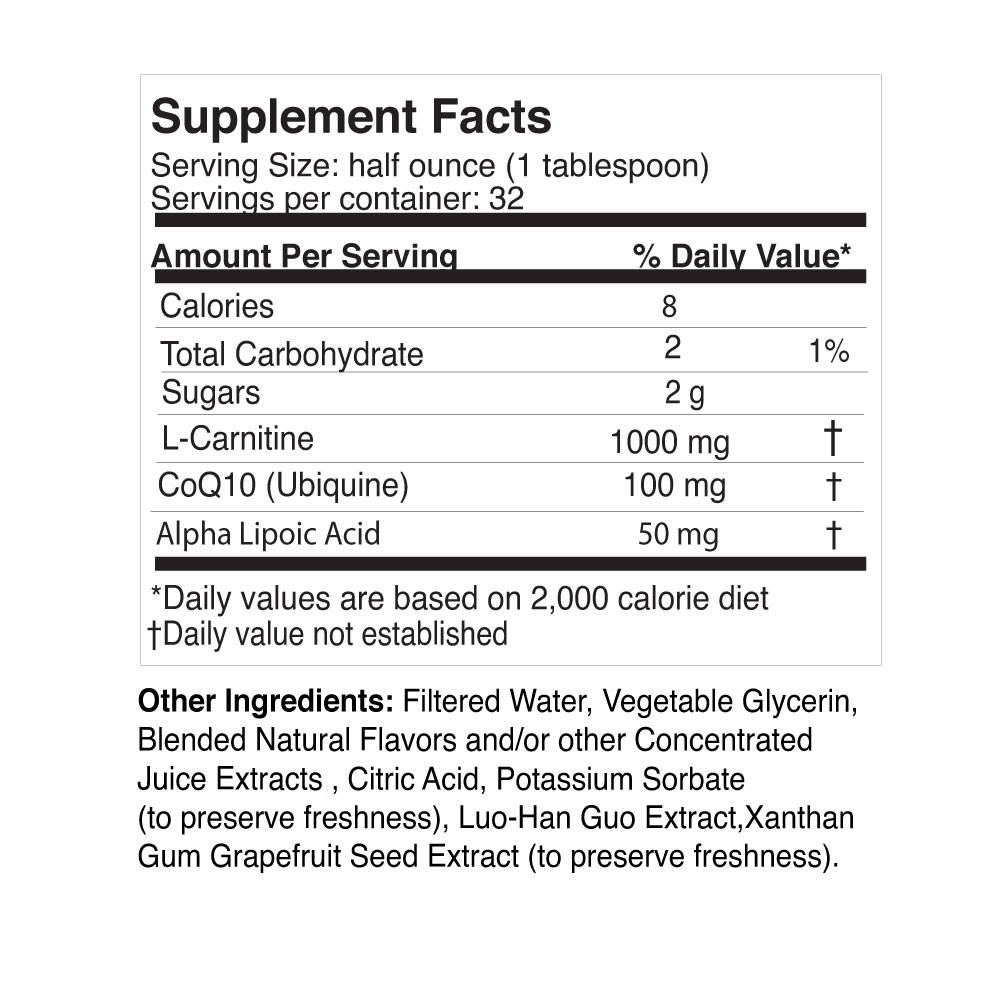 Supplement Facts
Serving Size: half ounce (1 tablespoon)
Servings per container: 32

| Amount Per Serving | | % Daily Value* |
|---|---|---|
| Calories | 8 | |
| Total Carbohydrate | 2 | 1% |
| Sugars | 2 g | |
| L-Carnitine | 1000 mg | † |
| CoQ10 (Ubiquine) | 100 mg | † |
| Alpha Lipoic Acid | 50 mg | † |

*Daily values are based on 2,000 calorie diet
†Daily value not established

Other Ingredients: Filtered Water, Vegetable Glycerin, Blended Natural Flavors and/or other Concentrated Juice Extracts , Citric Acid, Potassium Sorbate (to preserve freshness), Luo-Han Guo Extract,Xanthan Gum Grapefruit Seed Extract (to preserve freshness).